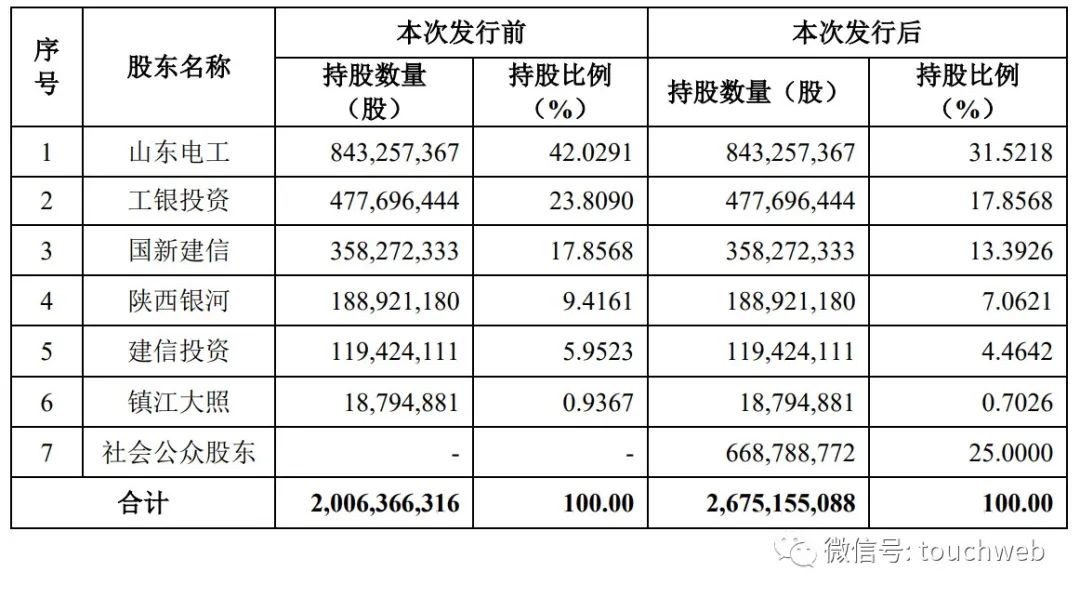 | 序号 | 股东名称 | 本次发行前 持股数量（股） | 本次发行前 持股比例（%） | 本次发行后 持股数量（股） | 本次发行后 持股比例（%） |
|---|---|---|---|---|---|
| 1 | 山东电工 | 843,257,367 | 42.0291 | 843,257,367 | 31.5218 |
| 2 | 工银投资 | 477,696,444 | 23.8090 | 477,696,444 | 17.8568 |
| 3 | 国新建信 | 358,272,333 | 17.8568 | 358,272,333 | 13.3926 |
| 4 | 陕西银河 | 188,921,180 | 9.4161 | 188,921,180 | 7.0621 |
| 5 | 建信投资 | 119,424,111 | 5.9523 | 119,424,111 | 4.4642 |
| 6 | 镇江大照 | 18,794,881 | 0.9367 | 18,794,881 | 0.7026 |
| 7 | 社会公众股东 | - | - | 668,788,772 | 25.0000 |
| 合计 | | 2,006,366,316 | 100.00 | 2,675,155,088 | 100.00 |

微信号: touchweb